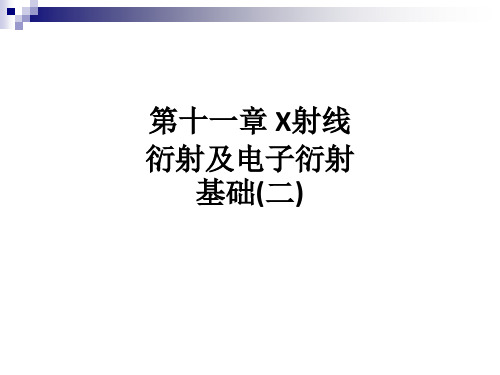 第十一章 X射线衍射及电子衍射基础(二)